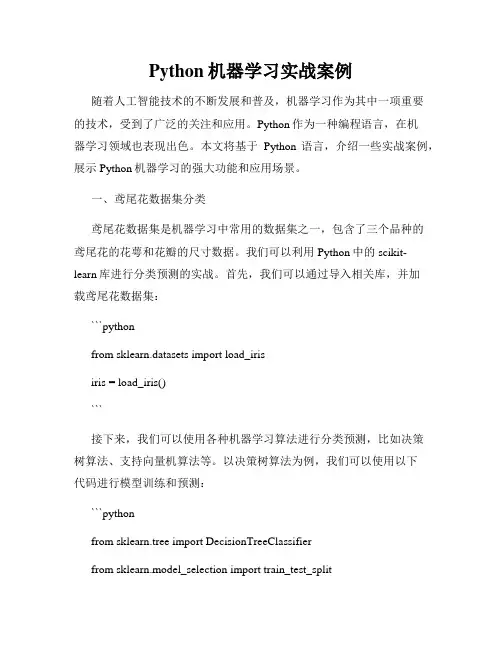 Python 机器学习实战案例

随着人工智能技术的不断发展和普及，机器学习作为其中一项重要的技术，受到了广泛的关注和应用。Python 作为一种编程语言，在机器学习领域也表现出色。本文将基于 Python 语言，介绍一些实战案例，展示 Python 机器学习的强大功能和应用场景。

一、鸢尾花数据集分类

鸢尾花数据集是机器学习中常用的数据集之一，包含了三个品种的鸢尾花的花萼和花瓣的尺寸数据。我们可以利用 Python 中的 scikit-learn 库进行分类预测的实战。首先，我们可以通过导入相关库，并加载鸢尾花数据集：

```python

from sklearn.datasets import load_iris

iris = load_iris()

```

接下来，我们可以使用各种机器学习算法进行分类预测，比如决策树算法、支持向量机算法等。以决策树算法为例，我们可以使用以下代码进行模型训练和预测：

```python

from sklearn.tree import DecisionTreeClassifier

from sklearn.model_selection import train_test_split